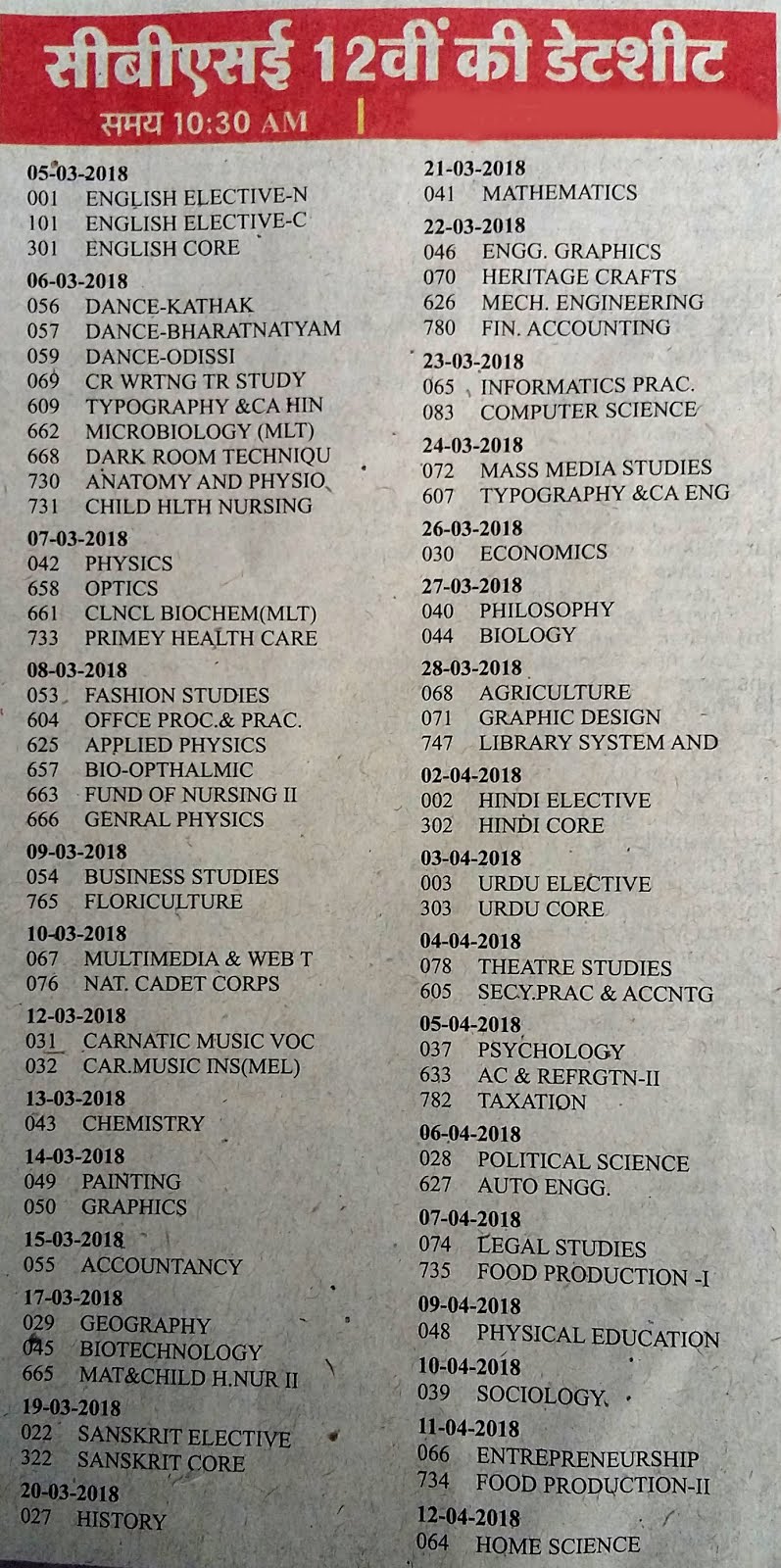 सीबीएसई 12वीं की डेटशीट

समय 10:30 AM

05-03-2018
001 ENGLISH ELECTIVE-N
101 ENGLISH ELECTIVE-C
301 ENGLISH CORE

06-03-2018
056 DANCE-KATHAK
057 DANCE-BHARATNATYAM
059 DANCE-ODISSI
069 CR WRTNG TR STUDY
609 TYPOGRAPHY &CA HIN
662 MICROBIOLOGY (MLT)
668 DARK ROOM TECHNIQU
730 ANATOMY AND PHYSIO
731 CHILD HLTH NURSING

07-03-2018
042 PHYSICS
658 OPTICS
661 CLNCL BIOCHEM(MLT)
733 PRIMEY HEALTH CARE

08-03-2018
053 FASHION STUDIES
604 OFFCE PROC.& PRAC.
625 APPLIED PHYSICS
657 BIO-OPTHALMIC
663 FUND OF NURSING II
666 GENRAL PHYSICS

09-03-2018
054 BUSINESS STUDIES
765 FLORICULTURE

10-03-2018
067 MULTIMEDIA & WEB T
076 NAT. CADET CORPS

12-03-2018
031 CARNATIC MUSIC VOC
032 CAR.MUSIC INS(MEL)

13-03-2018
043 CHEMISTRY

14-03-2018
049 PAINTING
050 GRAPHICS

15-03-2018
055 ACCOUNTANCY

17-03-2018
029 GEOGRAPHY
045 BIOTECHNOLOGY
665 MAT&CHILD H.NUR II

19-03-2018
022 SANSKRIT ELECTIVE
322 SANSKRIT CORE

20-03-2018
027 HISTORY

21-03-2018
041 MATHEMATICS

22-03-2018
046 ENGG. GRAPHICS
070 HERITAGE CRAFTS
626 MECH. ENGINEERING
780 FIN. ACCOUNTING

23-03-2018
065 INFORMATICS PRAC.
083 COMPUTER SCIENCE

24-03-2018
072 MASS MEDIA STUDIES
607 TYPOGRAPHY &CA ENG

26-03-2018
030 ECONOMICS

27-03-2018
040 PHILOSOPHY
044 BIOLOGY

28-03-2018
068 AGRICULTURE
071 GRAPHIC DESIGN
747 LIBRARY SYSTEM AND

02-04-2018
002 HINDI ELECTIVE
302 HINDI CORE

03-04-2018
003 URDU ELECTIVE
303 URDU CORE

04-04-2018
078 THEATRE STUDIES
605 SECY.PRAC & ACCNTG

05-04-2018
037 PSYCHOLOGY
633 AC & REFRGTN-II
782 TAXATION

06-04-2018
028 POLITICAL SCIENCE
627 AUTO ENGG.

07-04-2018
074 LEGAL STUDIES
735 FOOD PRODUCTION -I

09-04-2018
048 PHYSICAL EDUCATION

10-04-2018
039 SOCIOLOGY

11-04-2018
066 ENTREPRENEURSHIP
734 FOOD PRODUCTION-II

12-04-2018
064 HOME SCIENCE